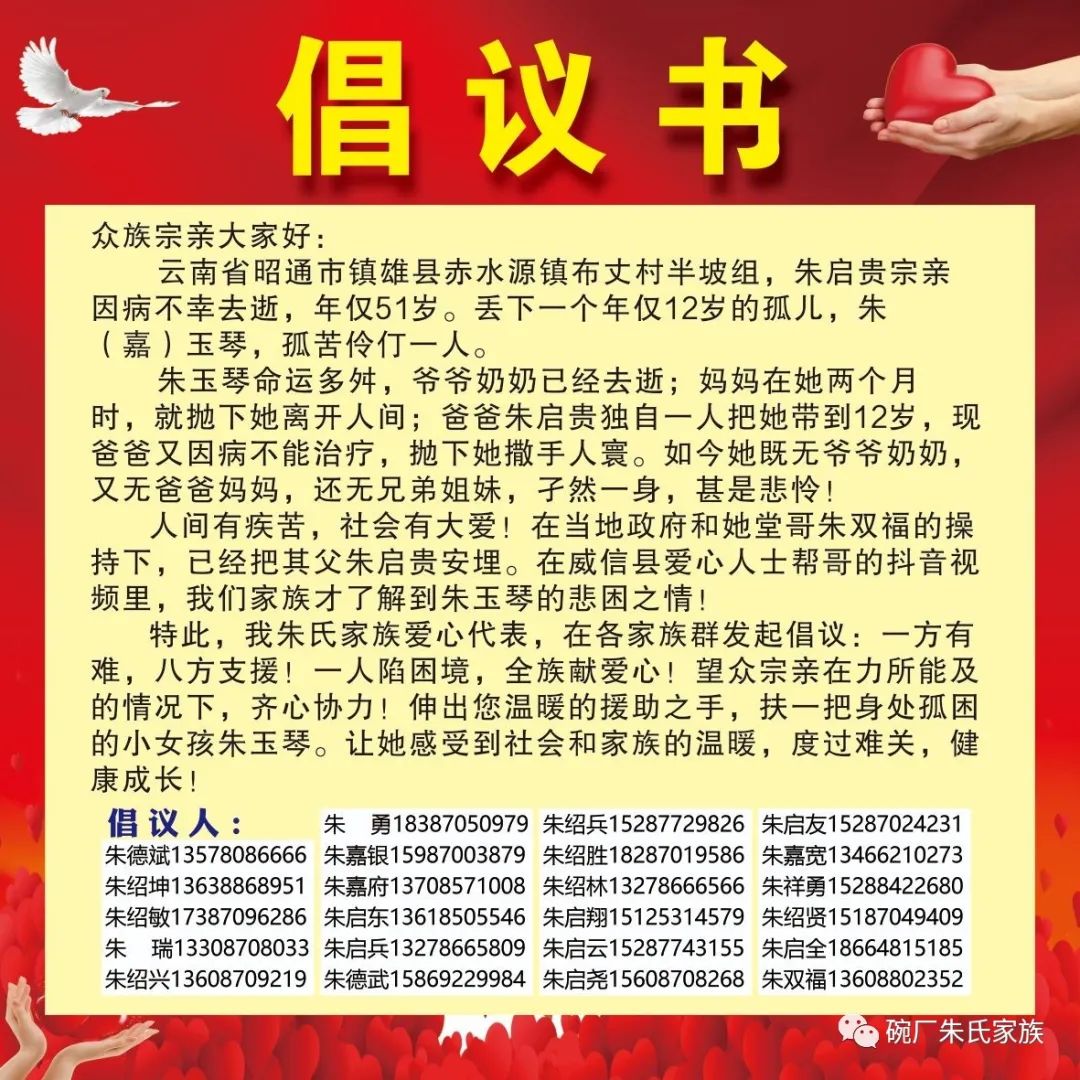 倡议书

众族宗亲大家好:

云南省昭通市镇雄县赤水源镇布丈村半坡组，朱启贵宗亲因病不幸去逝，年仅51岁。丢下一个年仅12岁的孤儿，朱（嘉）玉琴，孤苦伶仃一人。

朱玉琴命运多舛，爷爷奶奶已经去逝；妈妈在她两个月时，就抛下她离开人间；爸爸朱启贵独自一人把她带到12岁，现爸爸又因病不能治疗，抛下她撒手人寰。如今她既无爷爷奶奶，又无爸爸妈妈，还无兄弟姐妹，孑然一身，甚是悲怜!

人间有疾苦，社会有大爱！在当地政府和她堂哥朱双福的操持下，已经把其父朱启贵安埋。在威信县爱心人士帮哥的抖音视频里，我们家族才了解到朱玉琴的悲困之情!

特此，我朱氏家族爱心代表，在各家族群发起倡议：一方有难，八方支援！一人陷困境，全族献爱心！望众宗亲在力所能及的情况下，齐心协力！伸出您温暖的援助之手，扶一把身处孤困的小女孩朱玉琴。让她感受到社会和家族的温暖，度过难关，健康成长!

倡议人:
朱德斌13578086666
朱绍坤13638868951
朱绍敏17387096286
朱 瑞13308708033
朱绍兴13608709219
朱 勇18387050979
朱嘉银15987003879
朱嘉府13708571008
朱启东13618505546
朱启兵13278665809
朱德武15869229984
朱绍兵15287729826
朱绍胜18287019586
朱绍林13278666566
朱启翔15125314579
朱启云15287743155
朱启尧15608708268
朱启友15287024231
朱嘉宽13466210273
朱祥勇15288422680
朱绍贤15187049409
朱启全18664815185
朱双福13608802352

碗厂朱氏家族